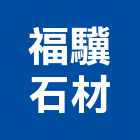 福驥
石材